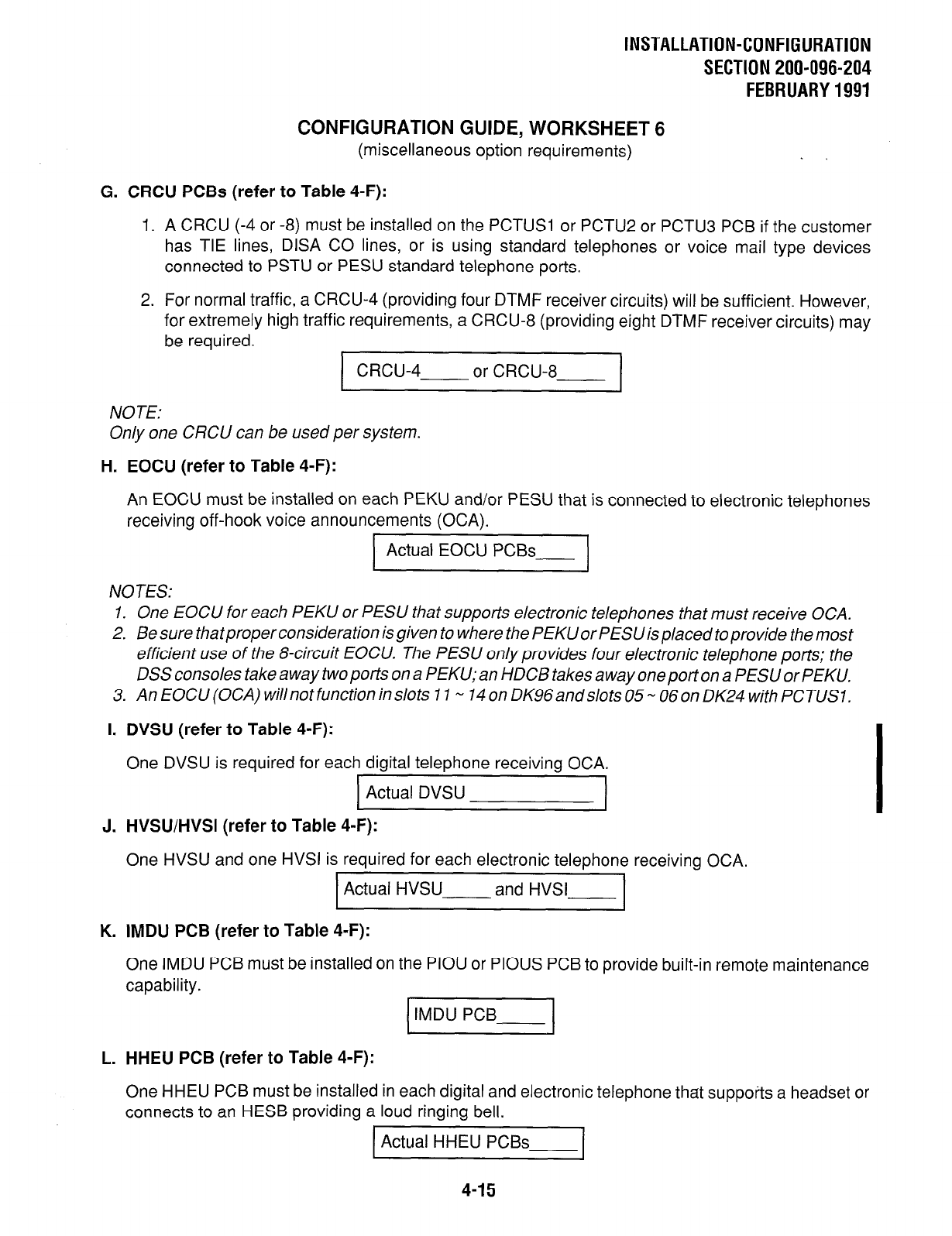 INSTALLATION-CONFIGURATION
SECTION 200-096-204
FEBRUARY 1991

CONFIGURATION GUIDE, WORKSHEET 6
(miscellaneous option requirements)

G. CRCU PCBs (refer to Table 4-F):

1. A CRCU (-4 or -8) must be installed on the PCTUS1 or PCTU2 or PCTU3 PCB if the customer has TIE lines, DISA CO lines, or is using standard telephones or voice mail type devices connected to PSTU or PESU standard telephone ports.

2. For normal traffic, a CRCU-4 (providing four DTMF receiver circuits) will be sufficient. However, for extremely high traffic requirements, a CRCU-8 (providing eight DTMF receiver circuits) may be required.

CRCU-4_____ or CRCU-8_____

NOTE:
Only one CRCU can be used per system.

H. EOCU (refer to Table 4-F):

An EOCU must be installed on each PEKU and/or PESU that is connected to electronic telephones receiving off-hook voice announcements (OCA).

Actual EOCU PCBs____

NOTES:
1. One EOCU for each PEKU or PESU that supports electronic telephones that must receive OCA.
2. Be sure that proper consideration is given to where the PEKU or PESU is placed to provide the most efficient use of the 8-circuit EOCU. The PESU only provides four electronic telephone ports; the DSS consoles take away two ports on a PEKU; an HDCB takes away one port on a PESU or PEKU.
3. An EOCU (OCA) will not function in slots 11 ~ 14 on DK96 and slots 05 ~ 06 on DK24 with PCTUS1.

I. DVSU (refer to Table 4-F):

One DVSU is required for each digital telephone receiving OCA.

Actual DVSU ____________

J. HVSU/HVSI (refer to Table 4-F):

One HVSU and one HVSI is required for each electronic telephone receiving OCA.

Actual HVSU_____ and HVSI_____

K. IMDU PCB (refer to Table 4-F):

One IMDU PCB must be installed on the PIOU or PIOUS PCB to provide built-in remote maintenance capability.

IMDU PCB_____

L. HHEU PCB (refer to Table 4-F):

One HHEU PCB must be installed in each digital and electronic telephone that supports a headset or connects to an HESB providing a loud ringing bell.

Actual HHEU PCBs_____

4-15